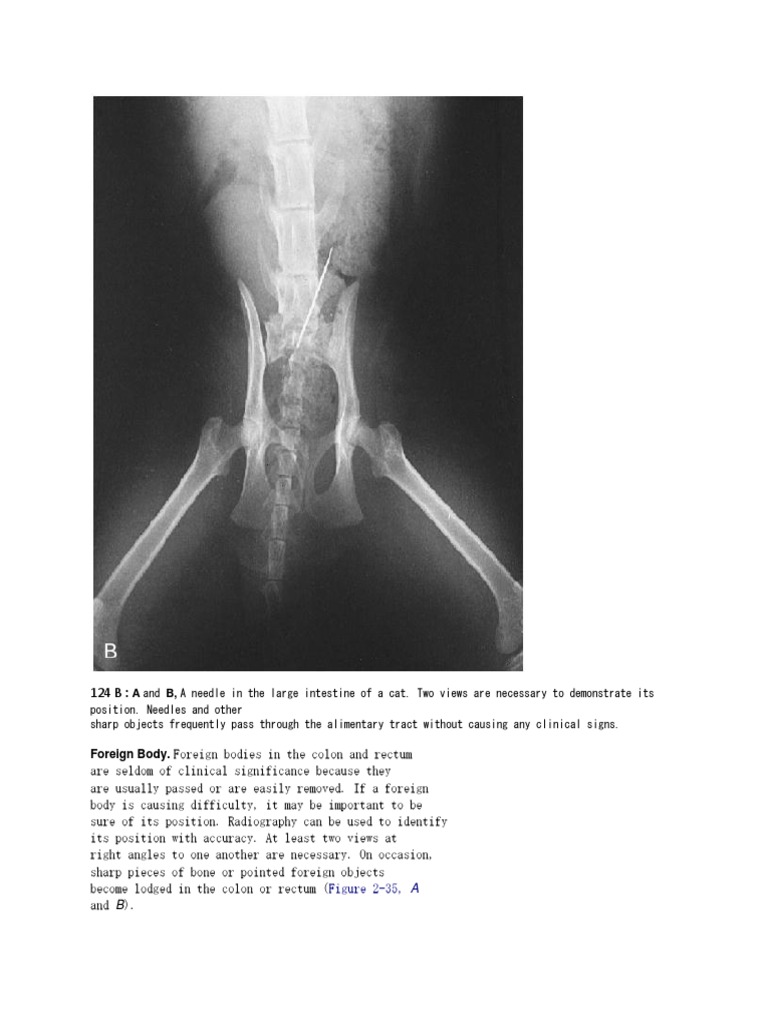 B

124 B : A and B, A needle in the large intestine of a cat. Two views are necessary to demonstrate its position. Needles and other sharp objects frequently pass through the alimentary tract without causing any clinical signs.

Foreign Body. Foreign bodies in the colon and rectum are seldom of clinical significance because they are usually passed or are easily removed. If a foreign body is causing difficulty, it may be important to be sure of its position. Radiography can be used to identify its position with accuracy. At least two views at right angles to one another are necessary. On occasion, sharp pieces of bone or pointed foreign objects become lodged in the colon or rectum (Figure 2-35, A and B).